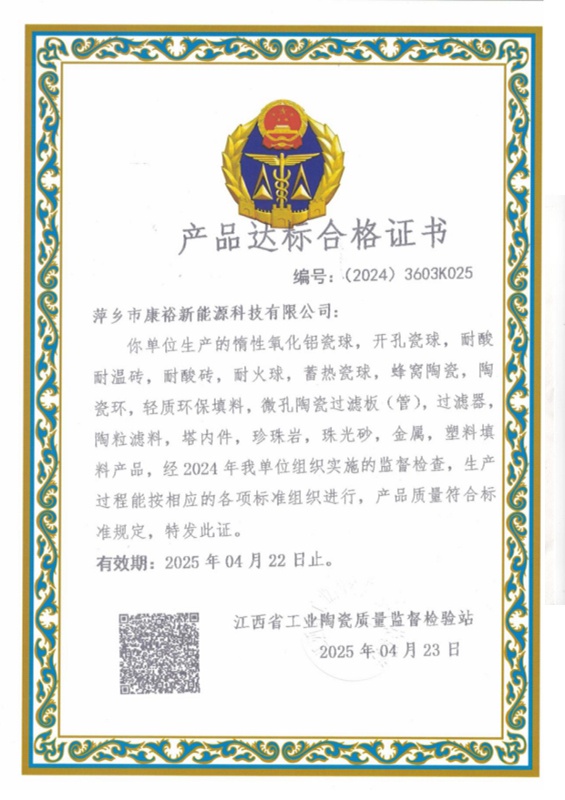 产品达标合格证书

编号：（2024）3603K025

萍乡市康裕新能源科技有限公司：

你单位生产的惰性氧化铝瓷球，开孔瓷球，耐酸耐温砖，耐酸砖，耐火球，蓄热瓷球，蜂窝陶瓷，陶瓷环，轻质环保填料，微孔陶瓷过滤板（管），过滤器，陶粒滤料，塔内件，珍珠岩，珠光砂，金属，塑料填料产品，经 2024 年我单位组织实施的监督检查，生产过程能按相应的各项标准组织进行，产品质量符合标准规定，特发此证。

有效期：2025 年 04 月 22 日止。

江西省工业陶瓷质量监督检验站
2025 年 04 月 23 日